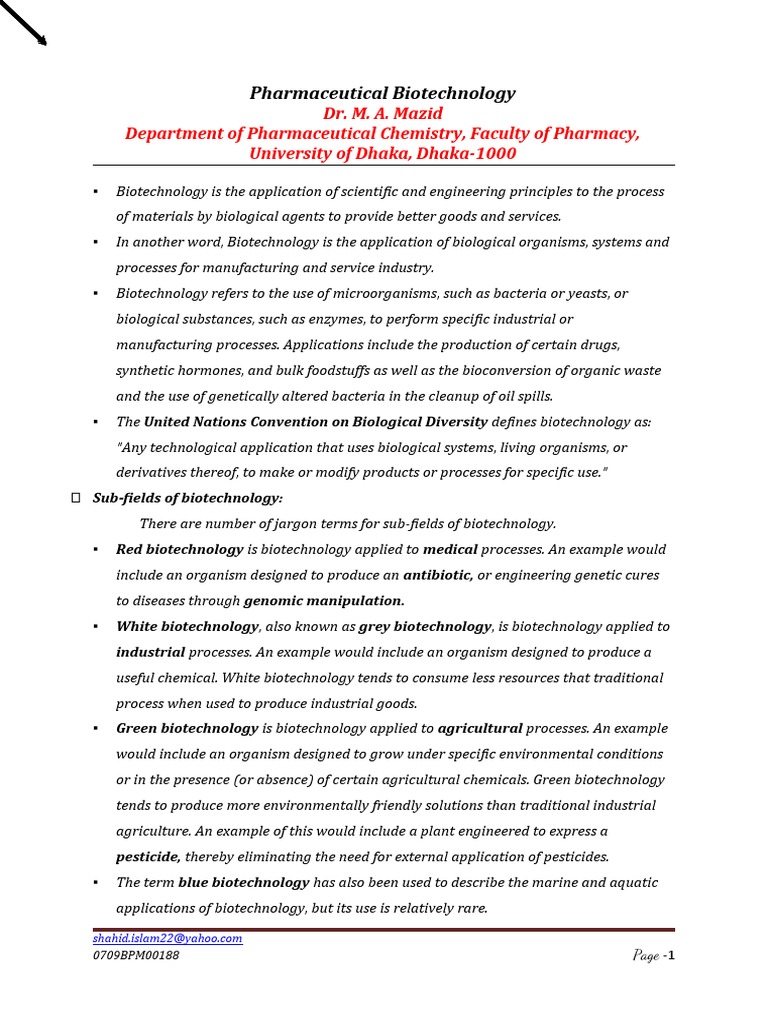 Pharmaceutical Biotechnology
Dr. M. A. Mazid
Department of Pharmaceutical Chemistry, Faculty of Pharmacy, University of Dhaka, Dhaka-1000

▪ Biotechnology is the application of scientific and engineering principles to the process of materials by biological agents to provide better goods and services.
▪ In another word, Biotechnology is the application of biological organisms, systems and processes for manufacturing and service industry.
▪ Biotechnology refers to the use of microorganisms, such as bacteria or yeasts, or biological substances, such as enzymes, to perform specific industrial or manufacturing processes. Applications include the production of certain drugs, synthetic hormones, and bulk foodstuffs as well as the bioconversion of organic waste and the use of genetically altered bacteria in the cleanup of oil spills.
▪ The United Nations Convention on Biological Diversity defines biotechnology as: "Any technological application that uses biological systems, living organisms, or derivatives thereof, to make or modify products or processes for specific use."

Sub-fields of biotechnology:
There are number of jargon terms for sub-fields of biotechnology.
▪ Red biotechnology is biotechnology applied to medical processes. An example would include an organism designed to produce an antibiotic, or engineering genetic cures to diseases through genomic manipulation.
▪ White biotechnology, also known as grey biotechnology, is biotechnology applied to industrial processes. An example would include an organism designed to produce a useful chemical. White biotechnology tends to consume less resources that traditional process when used to produce industrial goods.
▪ Green biotechnology is biotechnology applied to agricultural processes. An example would include an organism designed to grow under specific environmental conditions or in the presence (or absence) of certain agricultural chemicals. Green biotechnology tends to produce more environmentally friendly solutions than traditional industrial agriculture. An example of this would include a plant engineered to express a pesticide, thereby eliminating the need for external application of pesticides.
▪ The term blue biotechnology has also been used to describe the marine and aquatic applications of biotechnology, but its use is relatively rare.

shahid.islam22@yahoo.com
0709BPM00188
Page -1